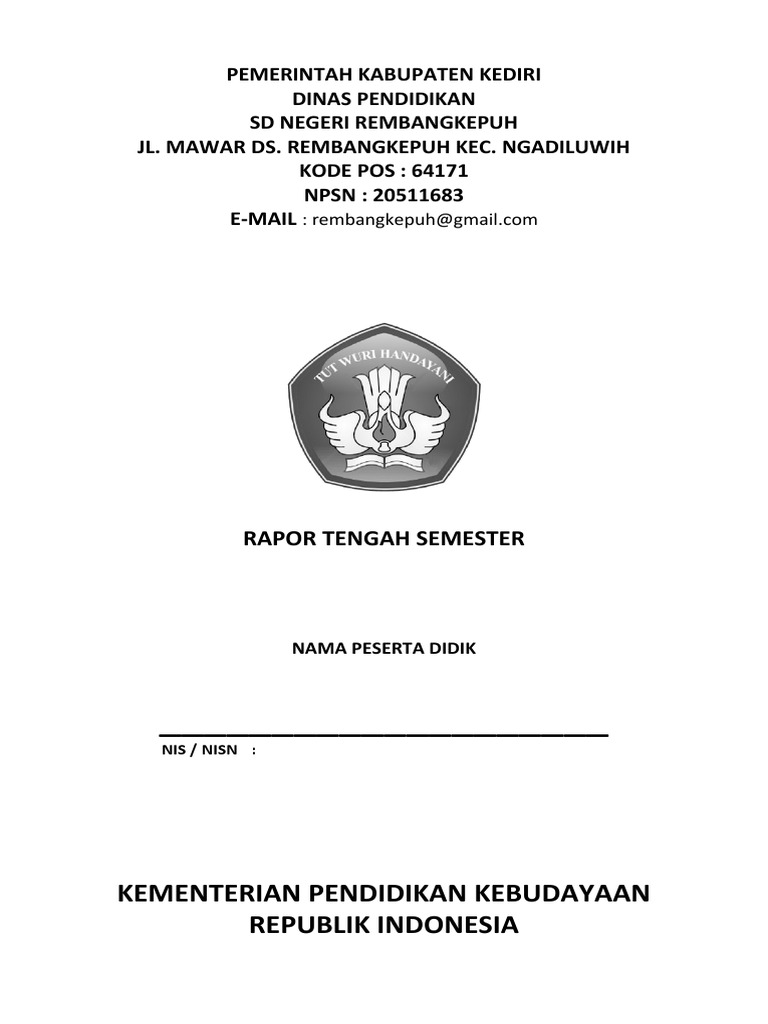 PEMERINTAH KABUPATEN KEDIRI
DINAS PENDIDIKAN
SD NEGERI REMBANGKEPUH
JL. MAWAR DS. REMBANGKEPUH KEC. NGADILUWIH
KODE POS : 64171
NPSN : 20511683
E-MAIL : rembangkepuh@gmail.com

TUT WURI HANDAYANI

RAPOR TENGAH SEMESTER

NAMA PESERTA DIDIK

NIS / NISN :

KEMENTERIAN PENDIDIKAN KEBUDAYAAN
REPUBLIK INDONESIA